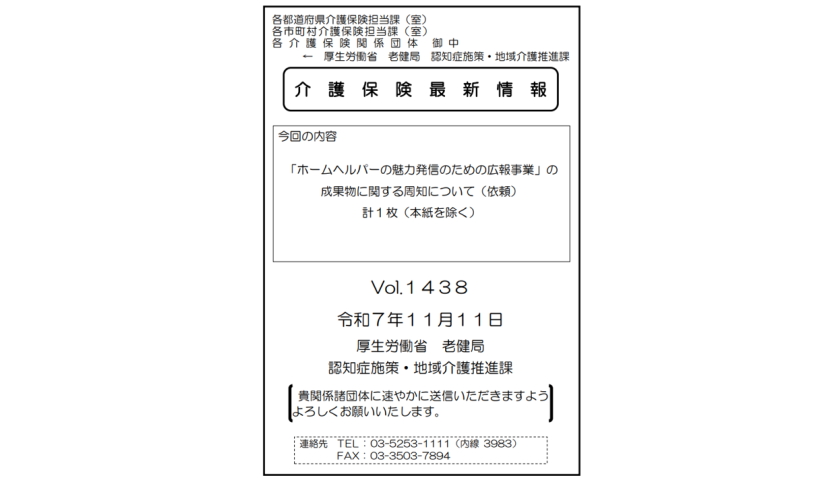 各都道府県介護保険担当課（室）
各市町村介護保険担当課（室）
各 介 護 保 険 関 係 団 体　御 中
← 厚生労働省　老健局　認知症施策・地域介護推進課

介　護　保　険　最　新　情　報

今回の内容

「ホームヘルパーの魅力発信のための広報事業」の
成果物に関する周知について（依頼）
計１枚（本紙を除く）

Vol.１４３８
令和７年１１月１１日
厚生労働省　老健局
認知症施策・地域介護推進課

貴関係諸団体に速やかに送信いただきますよう
よろしくお願いいたします。

連絡先　TEL：03-5253-1111（内線 3983）
FAX：03-3503-7894